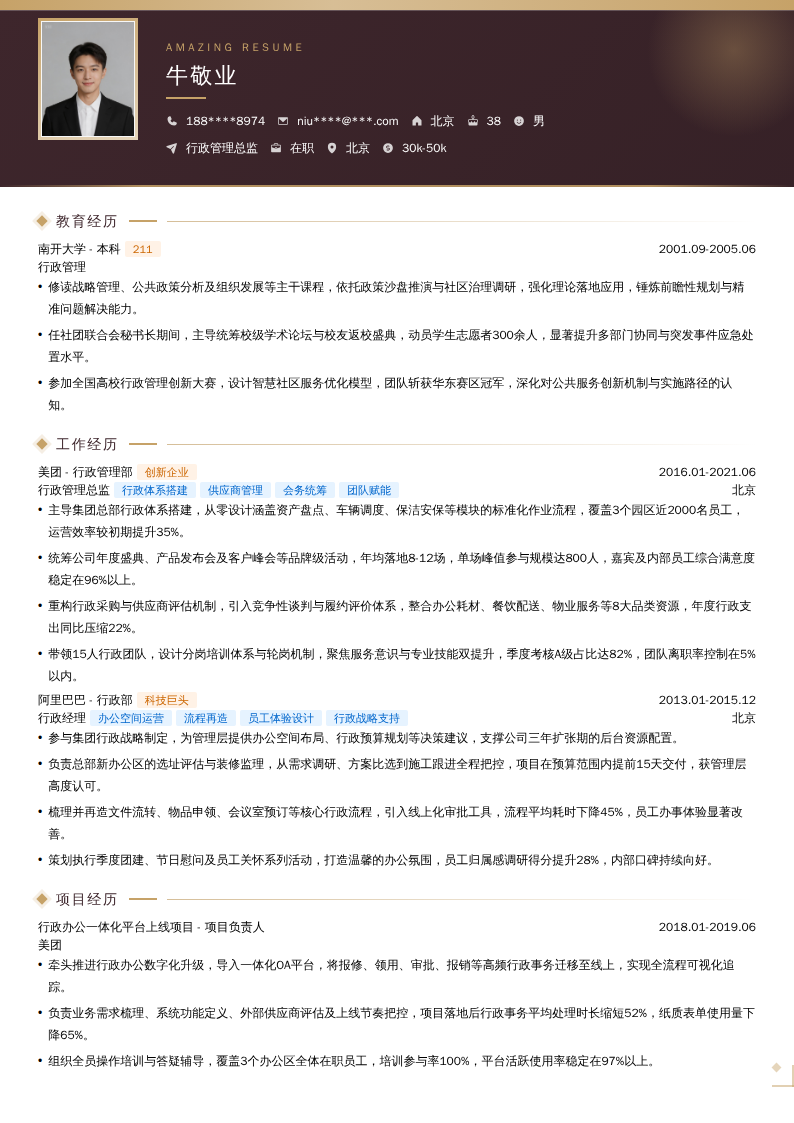 AMAZING RESUME

牛敬业

188****8974 niu****@***.com 北京 38 男

行政管理总监 在职 北京 30k-50k

教育经历

南开大学 - 本科 211 2001.09-2005.06

行政管理

• 修读战略管理、公共政策分析及组织发展等主干课程，依托政策沙盘推演与社区治理调研，强化理论落地应用，锤炼前瞻性规划与精准问题解决能力。

• 任社团联合会秘书长期间，主导统筹校级学术论坛与校友返校盛典，动员学生志愿者300余人，显著提升多部门协同与突发事件应急处置水平。

• 参加全国高校行政管理创新大赛，设计智慧社区服务优化模型，团队斩获华东赛区冠军，深化对公共服务创新机制与实施路径的认知。

工作经历

美团 - 行政管理部 创新企业 2016.01-2021.06

行政管理总监 行政体系搭建 供应商管理 会务统筹 团队赋能 北京

• 主导集团总部行政体系搭建，从零设计涵盖资产盘点、车辆调度、保洁安保等模块的标准化作业流程，覆盖3个园区近2000名员工，运营效率较初期提升35%。

• 统筹公司年度盛典、产品发布会及客户峰会等品牌级活动，年均落地8-12场，单场峰值参与规模达800人，嘉宾及内部员工综合满意度稳定在96%以上。

• 重构行政采购与供应商评估机制，引入竞争性谈判与履约评价体系，整合办公耗材、餐饮配送、物业服务等8大品类资源，年度行政支出同比压缩22%。

• 带领15人行政团队，设计分岗培训体系与轮岗机制，聚焦服务意识与专业技能双提升，季度考核A级占比达82%，团队离职率控制在5%以内。

阿里巴巴 - 行政部 科技巨头 2013.01-2015.12

行政经理 办公空间运营 流程再造 员工体验设计 行政战略支持 北京

• 参与集团行政战略制定，为管理层提供办公空间布局、行政预算规划等决策建议，支撑公司三年扩张期的后台资源配置。

• 负责总部新办公区的选址评估与装修监理，从需求调研、方案比选到施工跟进全程把控，项目在预算范围内提前15天交付，获管理层高度认可。

• 梳理并再造文件流转、物品申领、会议室预订等核心行政流程，引入线上化审批工具，流程平均耗时下降45%，员工办事体验显著改善。

• 策划执行季度团建、节日慰问及员工关怀系列活动，打造温馨的办公氛围，员工归属感调研得分提升28%，内部口碑持续向好。

项目经历

行政办公一体化平台上线项目 - 项目负责人 2018.01-2019.06

美团

• 牵头推进行政办公数字化升级，导入一体化OA平台，将报修、领用、审批、报销等高频行政事务迁移至线上，实现全流程可视化追踪。

• 负责业务需求梳理、系统功能定义、外部供应商评估及上线节奏把控，项目落地后行政事务平均处理时长缩短52%，纸质表单使用量下降65%。

• 组织全员操作培训与答疑辅导，覆盖3个办公区全体在职员工，培训参与率100%，平台活跃使用率稳定在97%以上。